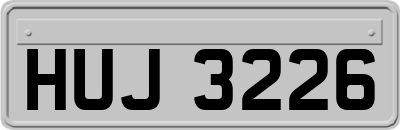 HUJ 3226